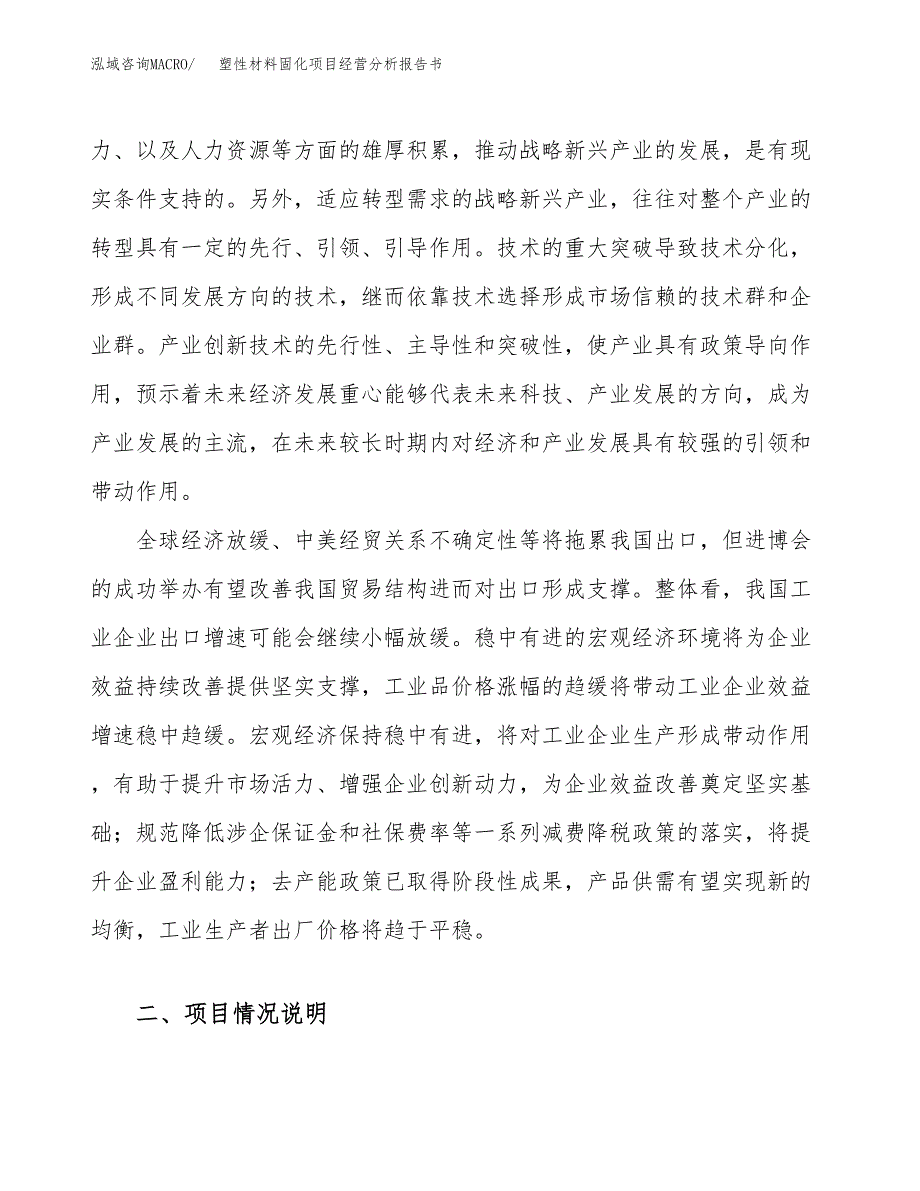 泓域咨询MACRO/　塑性材料固化项目经营分析报告书

力、以及人力资源等方面的雄厚积累，推动战略新兴产业的发展，是有现实条件支持的。另外，适应转型需求的战略新兴产业，往往对整个产业的转型具有一定的先行、引领、引导作用。技术的重大突破导致技术分化，形成不同发展方向的技术，继而依靠技术选择形成市场信赖的技术群和企业群。产业创新技术的先行性、主导性和突破性，使产业具有政策导向作用，预示着未来经济发展重心能够代表未来科技、产业发展的方向，成为产业发展的主流，在未来较长时期内对经济和产业发展具有较强的引领和带动作用。

全球经济放缓、中美经贸关系不确定性等将拖累我国出口，但进博会的成功举办有望改善我国贸易结构进而对出口形成支撑。整体看，我国工业企业出口增速可能会继续小幅放缓。稳中有进的宏观经济环境将为企业效益持续改善提供坚实支撑，工业品价格涨幅的趋缓将带动工业企业效益增速稳中趋缓。宏观经济保持稳中有进，将对工业企业生产形成带动作用，有助于提升市场活力、增强企业创新动力，为企业效益改善奠定坚实基础；规范降低涉企保证金和社保费率等一系列减费降税政策的落实，将提升企业盈利能力；去产能政策已取得阶段性成果，产品供需有望实现新的均衡，工业生产者出厂价格将趋于平稳。

二、项目情况说明